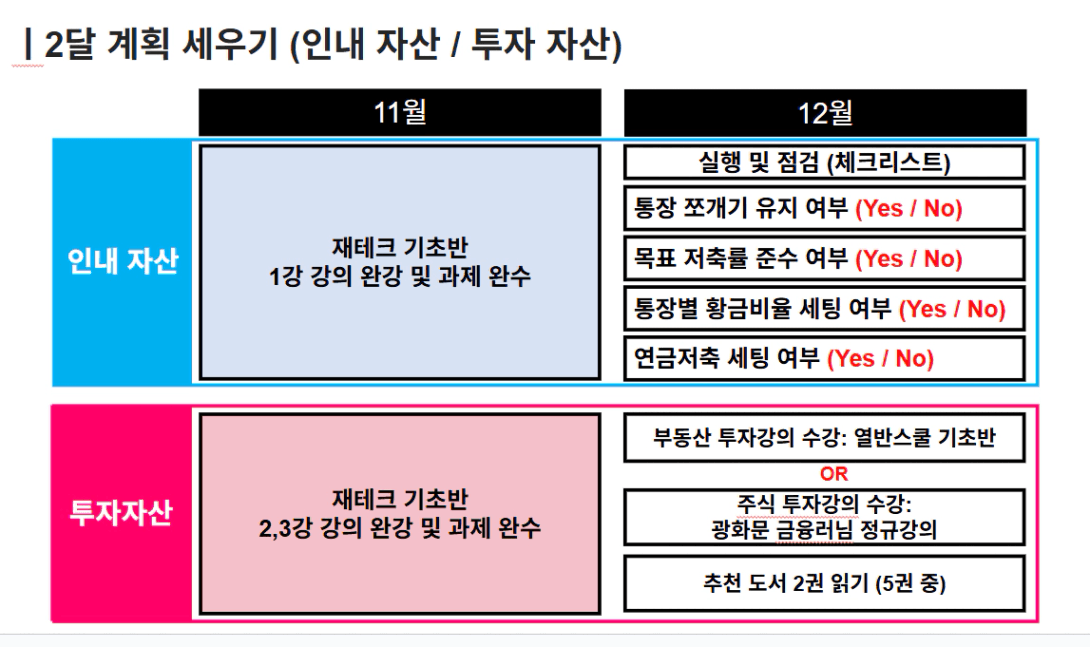 | 2달 계획 세우기 (인내 자산 / 투자 자산)

11월

12월

인내 자산

재테크 기초반
1강 강의 완강 및 과제 완수

실행 및 점검 (체크리스트)

통장 쪼개기 유지 여부 (Yes / No)

목표 저축률 준수 여부 (Yes / No)

통장별 황금비율 세팅 여부 (Yes / No)

연금저축 세팅 여부 (Yes / No)

투자자산

재테크 기초반
2,3강 강의 완강 및 과제 완수

부동산 투자강의 수강: 열반스쿨 기초반

OR

주식 투자강의 수강:
광화문 금융러님 정규강의

추천 도서 2권 읽기 (5권 중)